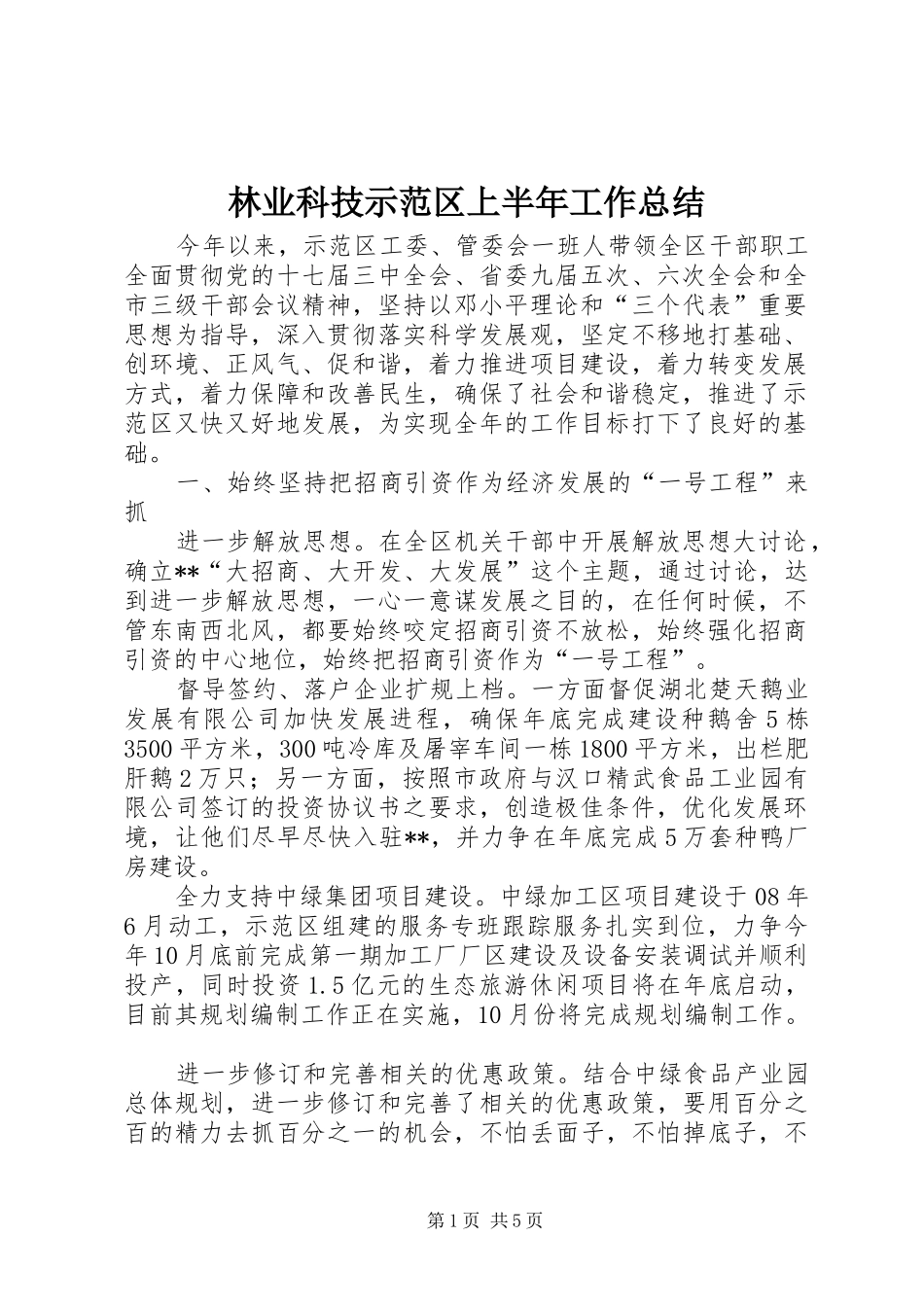 林业科技示范区上半年工作总结

今年以来，示范区工委、管委会一班人带领全区干部职工全面贯彻党的十七届三中全会、省委九届五次、六次全会和全市三级干部会议精神，坚持以邓小平理论和“三个代表”重要思想为指导，深入贯彻落实科学发展观，坚定不移地打基础、创环境、正风气、促和谐，着力推进项目建设，着力转变发展方式，着力保障和改善民生，确保了社会和谐稳定，推进了示范区又快又好地发展，为实现全年的工作目标打下了良好的基础。

一、始终坚持把招商引资作为经济发展的“一号工程”来抓

进一步解放思想。在全区机关干部中开展解放思想大讨论，确立**“大招商、大开发、大发展”这个主题，通过讨论，达到进一步解放思想，一心一意谋发展之目的，在任何时候，不管东南西北风，都要始终咬定招商引资不放松，始终强化招商引资的中心地位，始终把招商引资作为“一号工程”。

督导签约、落户企业扩规上档。一方面督促湖北楚天鹅业发展有限公司加快发展进程，确保年底完成建设种鹅舍5栋3500平方米，300吨冷库及屠宰车间一栋1800平方米，出栏肥肝鹅2万只；另一方面，按照市政府与汉口精武食品工业园有限公司签订的投资协议书之要求，创造极佳条件，优化发展环境，让他们尽早尽快入驻**，并力争在年底完成5万套种鸭厂房建设。

全力支持中绿集团项目建设。中绿加工区项目建设于08年6月动工，示范区组建的服务专班跟踪服务扎实到位，力争今年10月底前完成第一期加工厂厂区建设及设备安装调试并顺利投产，同时投资1.5亿元的生态旅游休闲项目将在年底启动，目前其规划编制工作正在实施，10月份将完成规划编制工作。

进一步修订和完善相关的优惠政策。结合中绿食品产业园总体规划，进一步修订和完善了相关的优惠政策，要用百分之百的精力去抓百分之一的机会，不怕丢面子，不怕掉底子，不

第1页 共5页